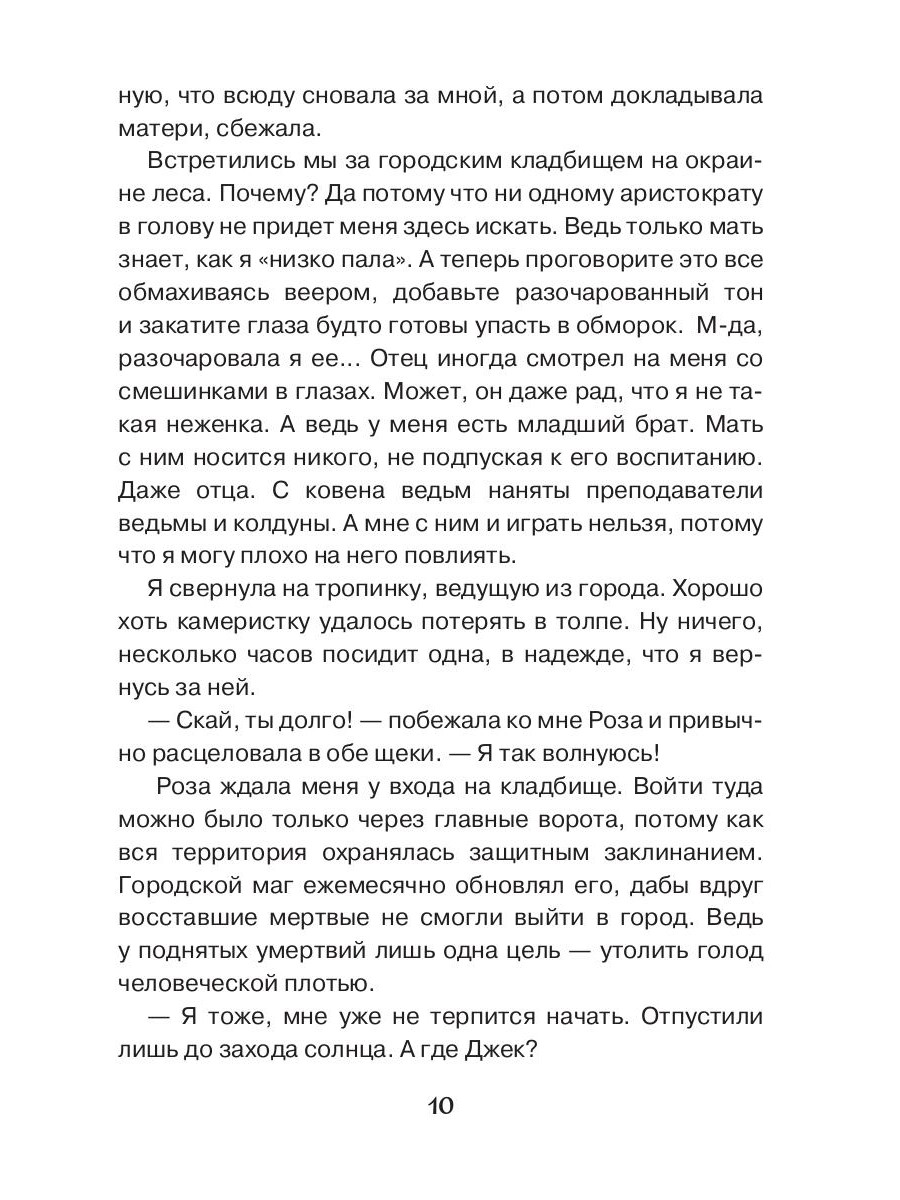 ную, что всюду сновала за мной, а потом докладывала матери, сбежала.

Встретились мы за городским кладбищем на окраине леса. Почему? Да потому что ни одному аристократу в голову не придет меня здесь искать. Ведь только мать знает, как я «низко пала». А теперь проговорите это все обмахиваясь веером, добавьте разочарованный тон и закатите глаза будто готовы упасть в обморок. М-да, разочаровала я ее... Отец иногда смотрел на меня со смешинками в глазах. Может, он даже рад, что я не такая неженка. А ведь у меня есть младший брат. Мать с ним носится никого, не подпуская к его воспитанию. Даже отца. С ковена ведьм наняты преподаватели ведьмы и колдуны. А мне с ним и играть нельзя, потому что я могу плохо на него повлиять.

Я свернула на тропинку, ведущую из города. Хорошо хоть камеристку удалось потерять в толпе. Ну ничего, несколько часов посидит одна, в надежде, что я вернусь за ней.

— Скай, ты долго! — побежала ко мне Роза и привычно расцеловала в обе щеки. — Я так волнуюсь!

Роза ждала меня у входа на кладбище. Войти туда можно было только через главные ворота, потому как вся территория охранялась защитным заклинанием. Городской маг ежемесячно обновлял его, дабы вдруг восставшие мертвые не смогли выйти в город. Ведь у поднятых умертвий лишь одна цель — утолить голод человеческой плотью.

— Я тоже, мне уже не терпится начать. Отпустили лишь до захода солнца. А где Джек?

10